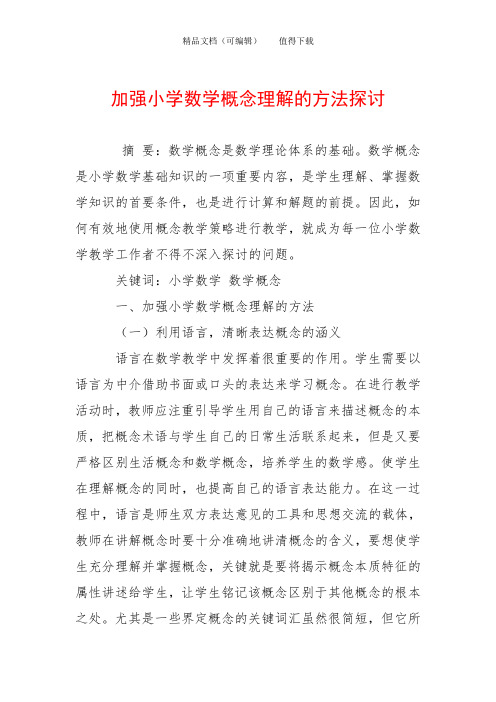 精品文档（可编辑）　　值得下载

加强小学数学概念理解的方法探讨

摘 要：数学概念是数学理论体系的基础。数学概念是小学数学基础知识的一项重要内容，是学生理解、掌握数学知识的首要条件，也是进行计算和解题的前提。因此，如何有效地使用概念教学策略进行教学，就成为每一位小学数学教学工作者不得不深入探讨的问题。

关键词：小学数学 数学概念

一、加强小学数学概念理解的方法

（一）利用语言，清晰表达概念的涵义

语言在数学教学中发挥着很重要的作用。学生需要以语言为中介借助书面或口头的表达来学习概念。在进行教学活动时，教师应注重引导学生用自己的语言来描述概念的本质，把概念术语与学生自己的日常生活联系起来，但是又要严格区别生活概念和数学概念，培养学生的数学感。使学生在理解概念的同时，也提高自己的语言表达能力。在这一过程中，语言是师生双方表达意见的工具和思想交流的载体，教师在讲解概念时要十分准确地讲清概念的含义，要想使学生充分理解并掌握概念，关键就是要将揭示概念本质特征的属性讲述给学生，让学生铭记该概念区别于其他概念的根本之处。尤其是一些界定概念的关键词汇虽然很简短，但它所